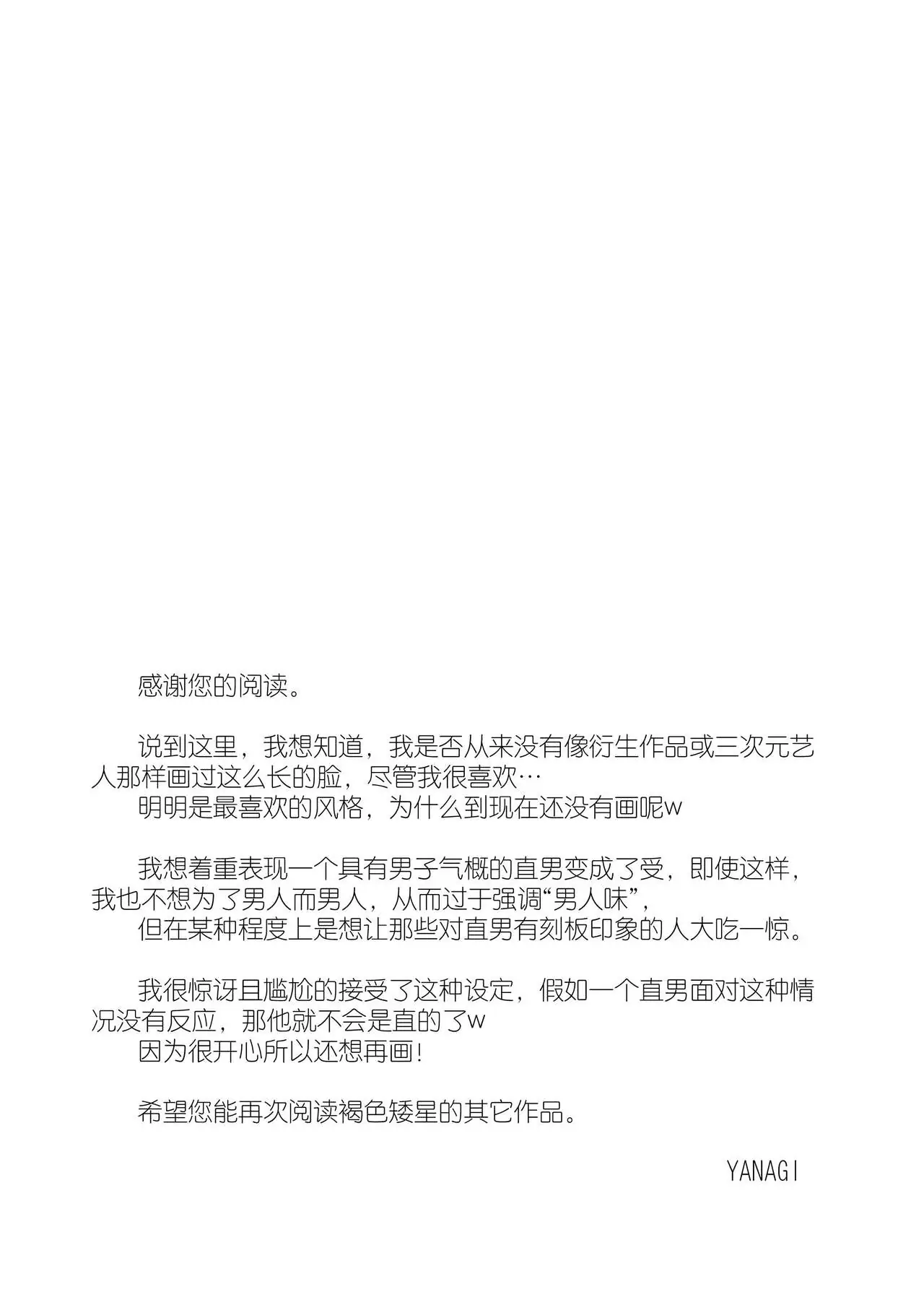 感谢您的阅读。

说到这里，我想知道，我是否从来没有像衍生作品或三次元艺人那样画过这么长的脸，尽管我很喜欢…
明明是最喜欢的风格，为什么到现在还没有画呢w

我想着重表现一个具有男子气概的直男变成了受，即使这样，我也不想为了男人而男人，从而过于强调“男人味”，
但在某种程度上是想让那些对直男有刻板印象的人大吃一惊。

我很惊讶且尴尬的接受了这种设定，假如一个直男面对这种情况没有反应，那他就不会是直的了w
因为很开心所以还想再画！

希望您能再次阅读褐色矮星的其它作品。

YANAGI